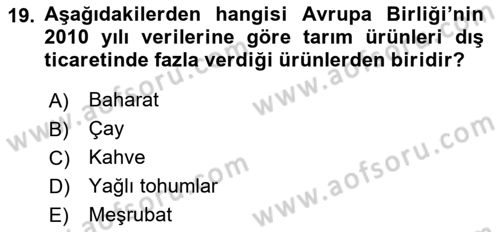 19. Aşağıdakilerden hangisi Avrupa Birliği'nin 2010 yılı verilerine göre tarım ürünleri dış ticaretinde fazla verdiği ürünlerden biridir?

A) Baharat
B) Çay
C) Kahve
D) Yağlı tohumlar
E) Meşrubat

www.aofsoru.com
www.aofsoru.com
www.aofsoru.com
www.aofsoru.com